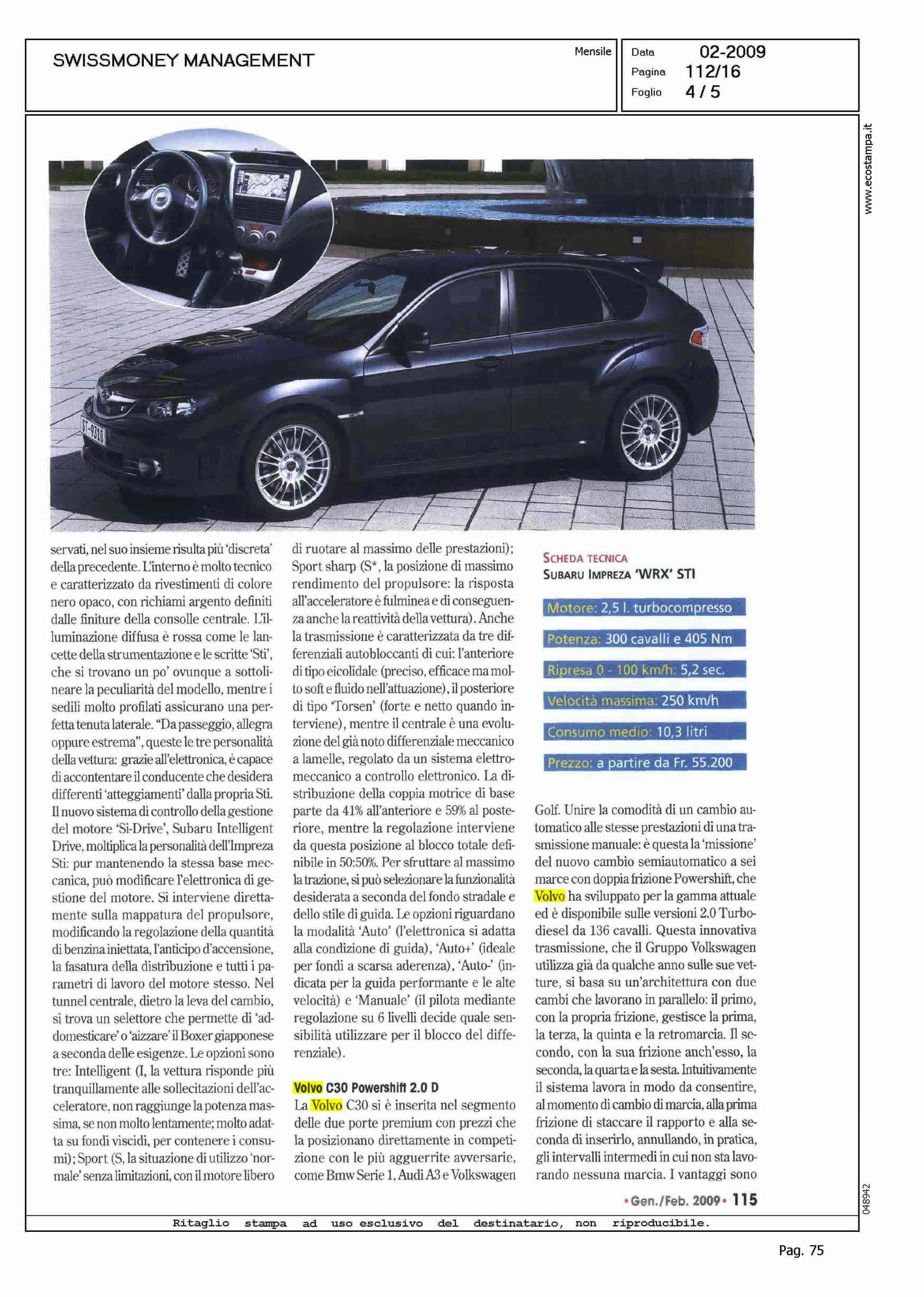 SWISSMONEY MANAGEMENT

Mensile

Data 02-2009
Pagina 112/16
Foglio 4 / 5

www.ecostampa.it

ST-9310

servati, nel suo insieme risulta più 'discreta' della precedente. L'interno è molto tecnico e caratterizzato da rivestimenti di colore nero opaco, con richiami argento definiti dalle finiture della consolle centrale. L'illuminazione diffusa è rossa come le lancette della strumentazione e le scritte 'Sti', che si trovano un po' ovunque a sottolineare la peculiarità del modello, mentre i sedili molto profilati assicurano una perfetta tenuta laterale. "Da passeggio, allegra oppure estrema", queste le tre personalità della vettura: grazie all'elettronica, è capace di accontentare il conducente che desidera differenti 'atteggiamenti' dalla propria Sti. Il nuovo sistema di controllo della gestione del motore 'Si-Drive', Subaru Intelligent Drive, moltiplica la personalità dell'Impreza Sti: pur mantenendo la stessa base meccanica, può modificare l'elettronica di gestione del motore. Si interviene direttamente sulla mappatura del propulsore, modificando la regolazione della quantità di benzina iniettata, l'anticipo d'accensione, la fasatura della distribuzione e tutti i parametri di lavoro del motore stesso. Nel tunnel centrale, dietro la leva del cambio, si trova un selettore che permette di 'addomesticare' o 'aizzare' il Boxer giapponese a seconda delle esigenze. Le opzioni sono tre: Intelligent (I, la vettura risponde più tranquillamente alle sollecitazioni dell'acceleratore, non raggiunge la potenza massima, se non molto lentamente; molto adatta su fondi viscidi, per contenere i consumi); Sport (S, la situazione di utilizzo 'normale' senza limitazioni, con il motore libero di ruotare al massimo delle prestazioni); Sport sharp (S*, la posizione di massimo rendimento del propulsore: la risposta all'acceleratore è fulminea e di conseguenza anche la reattività della vettura). Anche la trasmissione è caratterizzata da tre differenziali autobloccanti di cui: l'anteriore di tipo eicolidale (preciso, efficace ma molto soft e fluido nell'attuazione), il posteriore di tipo 'Torsen' (forte e netto quando interviene), mentre il centrale è una evoluzione del già noto differenziale meccanico a lamelle, regolato da un sistema elettromeccanico a controllo elettronico. La distribuzione della coppia motrice di base parte da 41% all'anteriore e 59% al posteriore, mentre la regolazione interviene da questa posizione al blocco totale definibile in 50:50%. Per sfruttare al massimo la trazione, si può selezionare la funzionalità desiderata a seconda del fondo stradale e dello stile di guida. Le opzioni riguardano la modalità 'Auto' (l'elettronica si adatta alla condizione di guida), 'Auto+' (ideale per fondi a scarsa aderenza), 'Auto-' (indicata per la guida performante e le alte velocità) e 'Manuale' (il pilota mediante regolazione su 6 livelli decide quale sensibilità utilizzare per il blocco del differenziale).

Volvo C30 Powershift 2.0 D
La Volvo C30 si è inserita nel segmento delle due porte premium con prezzi che la posizionano direttamente in competizione con le più agguerrite avversarie, come Bmw Serie 1, Audi A3 e Volkswagen

SCHEDA TECNICA
SUBARU IMPREZA 'WRX' STI

Motore: 2,5 l. turbocompresso
Potenza: 300 cavalli e 405 Nm
Ripresa 0 - 100 km/h: 5,2 sec.
Velocità massima: 250 km/h
Consumo medio: 10,3 litri
Prezzo: a partire da Fr. 55.200

Golf. Unire la comodità di un cambio automatico alle stesse prestazioni di una trasmissione manuale: è questa la 'missione' del nuovo cambio semiautomatico a sei marce con doppia frizione Powershift, che Volvo ha sviluppato per la gamma attuale ed è disponibile sulle versioni 2.0 Turbodiesel da 136 cavalli. Questa innovativa trasmissione, che il Gruppo Volkswagen utilizza già da qualche anno sulle sue vetture, si basa su un'architettura con due cambi che lavorano in parallelo: il primo, con la propria frizione, gestisce la prima, la terza, la quinta e la retromarcia. Il secondo, con la sua frizione anch'esso, la seconda, la quarta e la sesta. Intuitivamente il sistema lavora in modo da consentire, al momento di cambio di marcia, alla prima frizione di staccare il rapporto e alla seconda di inserirlo, annullando, in pratica, gli intervalli intermedi in cui non sta lavorando nessuna marcia. I vantaggi sono

• Gen./Feb. 2009 • 115

048942

Ritaglio stampa ad uso esclusivo del destinatario, non riproducibile.

Pag. 75